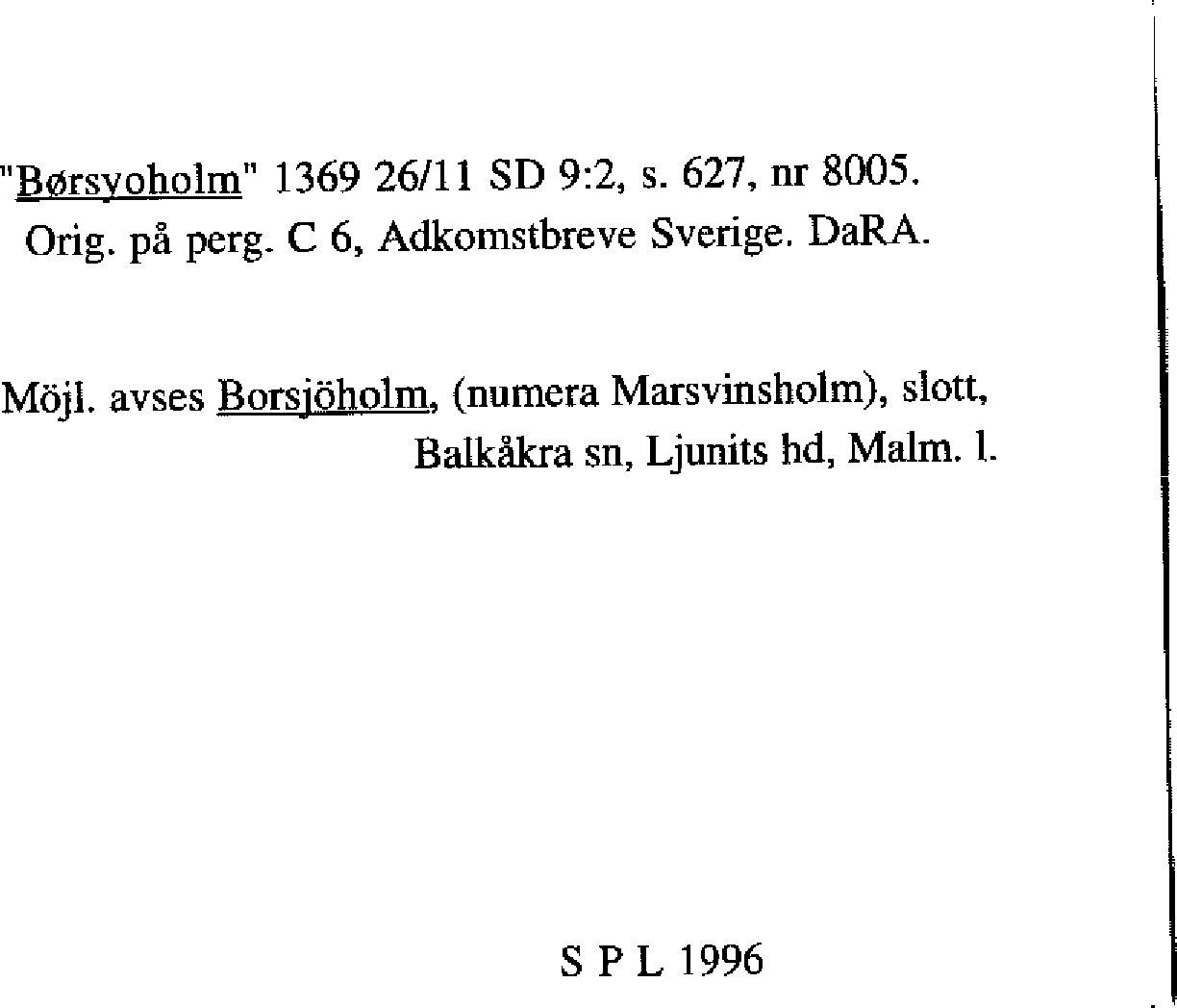 "Børsyoholm" 1369 26/11 SD 9:2, s. 627, nr 8005. Orig. på perg. C 6, Adkomstbreve Sverige. DaRA.

Möjl. avses Borsjöholm, (numera Marsvinsholm), slott, Balkåkra sn, Ljunits hd, Malm. l.

S P L 1996